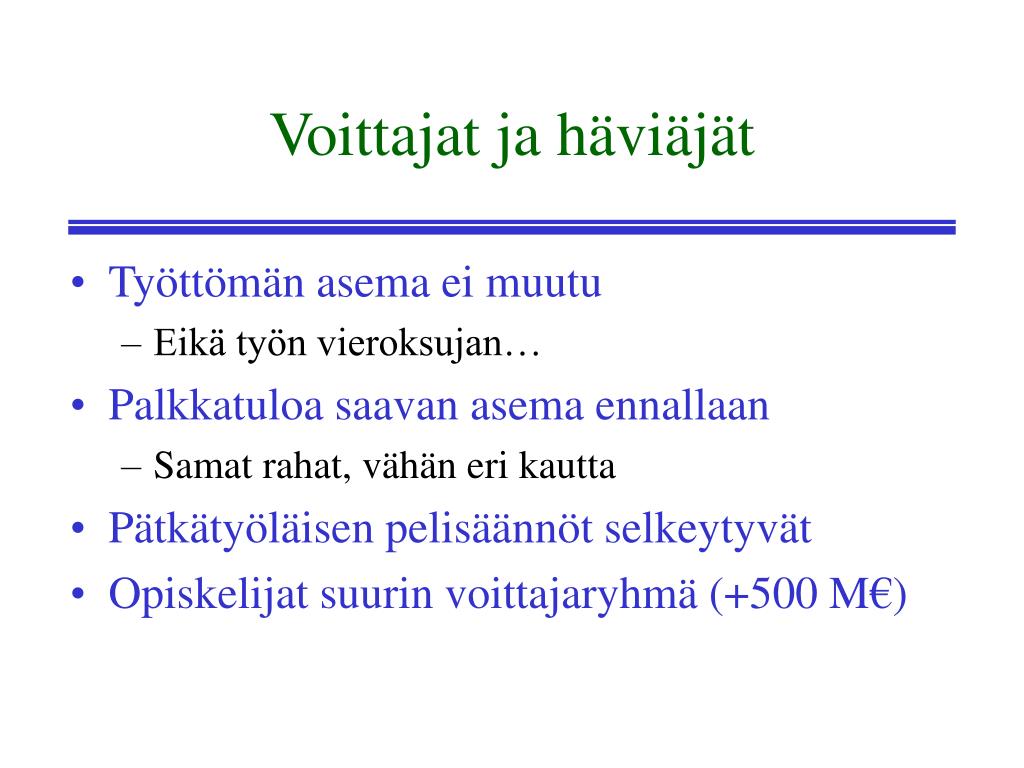 Voittajat ja häviäjät

• Työttömän asema ei muutu
– Eikä työn vieroksujan…
• Palkkatuloa saavan asema ennallaan
– Samat rahat, vähän eri kautta
• Pätkätyöläisen pelisäännöt selkeytyvät
• Opiskelijat suurin voittajaryhmä (+500 M€)